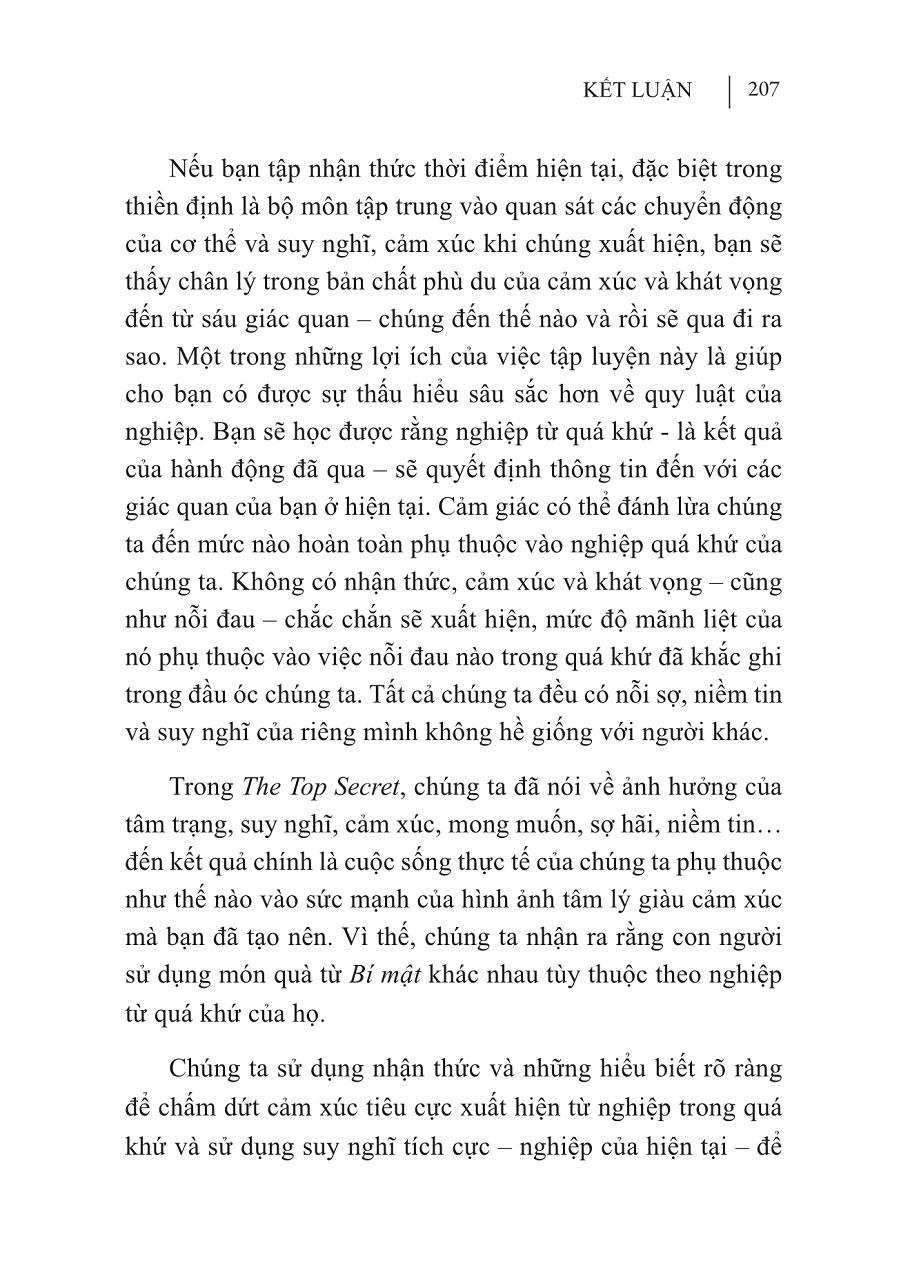 KẾT LUẬN | 207

Nếu bạn tập nhận thức thời điểm hiện tại, đặc biệt trong thiền định là bộ môn tập trung vào quan sát các chuyển động của cơ thể và suy nghĩ, cảm xúc khi chúng xuất hiện, bạn sẽ thấy chân lý trong bản chất phù du của cảm xúc và khát vọng đến từ sáu giác quan – chúng đến thế nào và rồi sẽ qua đi ra sao. Một trong những lợi ích của việc tập luyện này là giúp cho bạn có được sự thấu hiểu sâu sắc hơn về quy luật của nghiệp. Bạn sẽ học được rằng nghiệp từ quá khứ - là kết quả của hành động đã qua – sẽ quyết định thông tin đến với các giác quan của bạn ở hiện tại. Cảm giác có thể đánh lừa chúng ta đến mức nào hoàn toàn phụ thuộc vào nghiệp quá khứ của chúng ta. Không có nhận thức, cảm xúc và khát vọng – cũng như nỗi đau – chắc chắn sẽ xuất hiện, mức độ mãnh liệt của nó phụ thuộc vào việc nỗi đau nào trong quá khứ đã khắc ghi trong đầu óc chúng ta. Tất cả chúng ta đều có nỗi sợ, niềm tin và suy nghĩ của riêng mình không hề giống với người khác.

Trong The Top Secret, chúng ta đã nói về ảnh hưởng của tâm trạng, suy nghĩ, cảm xúc, mong muốn, sợ hãi, niềm tin… đến kết quả chính là cuộc sống thực tế của chúng ta phụ thuộc như thế nào vào sức mạnh của hình ảnh tâm lý giàu cảm xúc mà bạn đã tạo nên. Vì thế, chúng ta nhận ra rằng con người sử dụng món quà từ Bí mật khác nhau tùy thuộc theo nghiệp từ quá khứ của họ.

Chúng ta sử dụng nhận thức và những hiểu biết rõ ràng để chấm dứt cảm xúc tiêu cực xuất hiện từ nghiệp trong quá khứ và sử dụng suy nghĩ tích cực – nghiệp của hiện tại – để